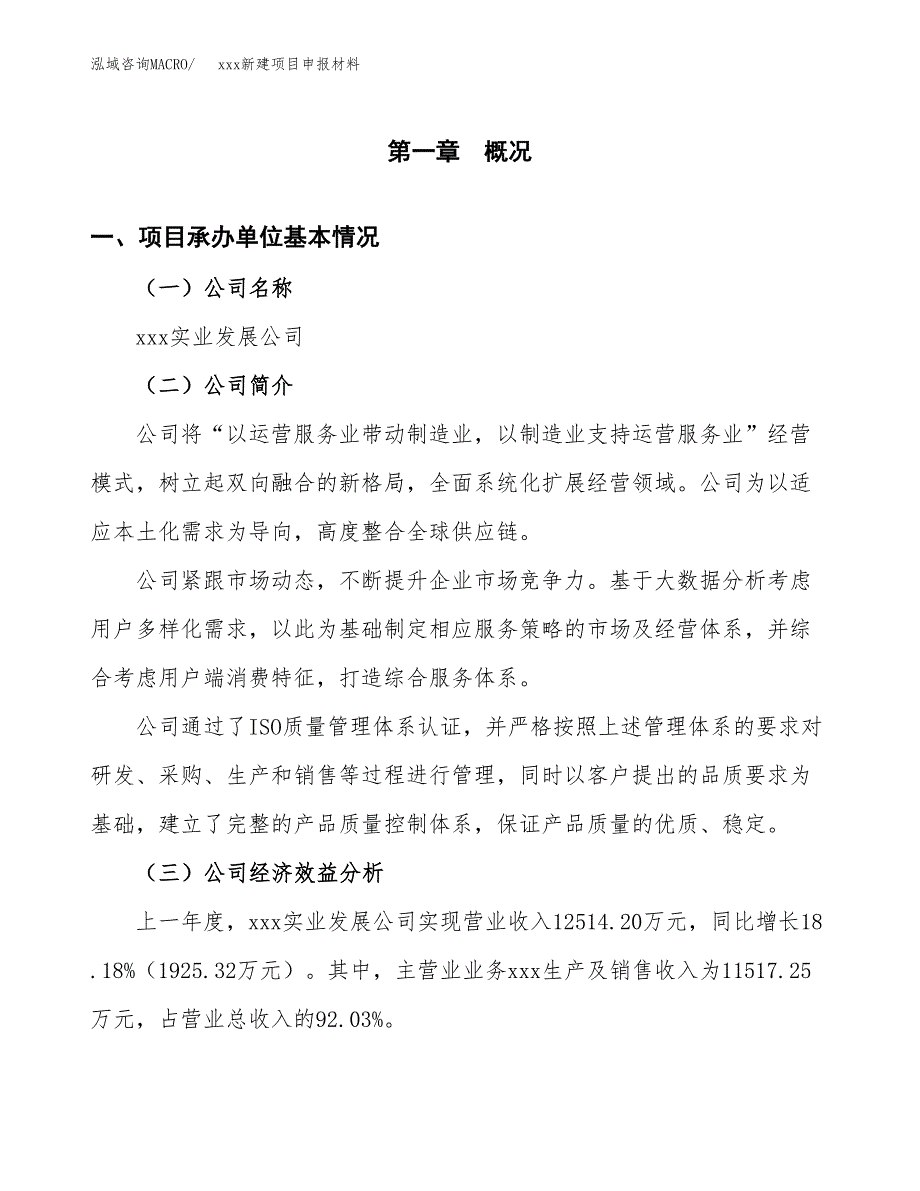 泓域咨询MACRO/　xxx新建项目申报材料

第一章　概况

一、项目承办单位基本情况

（一）公司名称

xxx实业发展公司

（二）公司简介

公司将“以运营服务业带动制造业，以制造业支持运营服务业”经营模式，树立起双向融合的新格局，全面系统化扩展经营领域。公司为以适应本土化需求为导向，高度整合全球供应链。

公司紧跟市场动态，不断提升企业市场竞争力。基于大数据分析考虑用户多样化需求，以此为基础制定相应服务策略的市场及经营体系，并综合考虑用户端消费特征，打造综合服务体系。

公司通过了ISO质量管理体系认证，并严格按照上述管理体系的要求对研发、采购、生产和销售等过程进行管理，同时以客户提出的品质要求为基础，建立了完整的产品质量控制体系，保证产品质量的优质、稳定。

（三）公司经济效益分析

上一年度，xxx实业发展公司实现营业收入12514.20万元，同比增长18.18%（1925.32万元）。其中，主营业业务xxx生产及销售收入为11517.25万元，占营业总收入的92.03%。